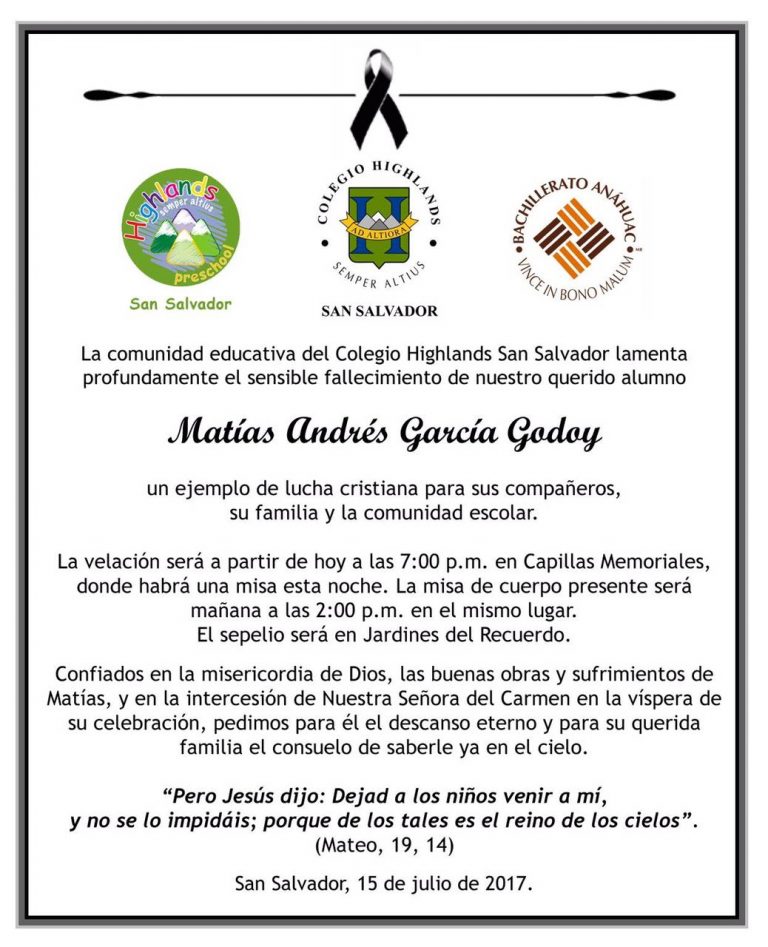 Highlands
semper altius
preschool
San Salvador

COLEGIO HIGHLANDS
AD ALTIORA
SEMPER ALTIUS
SAN SALVADOR

BACHILLERATO ANÁHUAC
VINCE IN BONO MALUM

La comunidad educativa del Colegio Highlands San Salvador lamenta profundamente el sensible fallecimiento de nuestro querido alumno

Matías Andrés García Godoy

un ejemplo de lucha cristiana para sus compañeros, su familia y la comunidad escolar.

La velación será a partir de hoy a las 7:00 p.m. en Capillas Memoriales, donde habrá una misa esta noche. La misa de cuerpo presente será mañana a las 2:00 p.m. en el mismo lugar. El sepelio será en Jardines del Recuerdo.

Confiados en la misericordia de Dios, las buenas obras y sufrimientos de Matías, y en la intercesión de Nuestra Señora del Carmen en la víspera de su celebración, pedimos para él el descanso eterno y para su querida familia el consuelo de saberle ya en el cielo.

“Pero Jesús dijo: Dejad a los niños venir a mí, y no se lo impidáis; porque de los tales es el reino de los cielos”.
(Mateo, 19, 14)

San Salvador, 15 de julio de 2017.